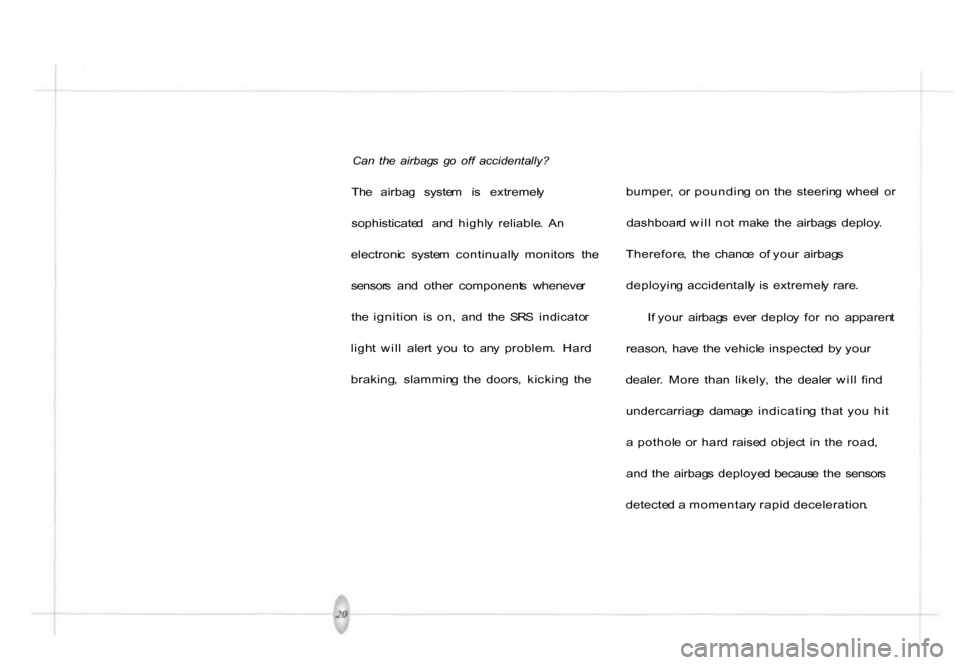 Can the airbags go off accidentally?

The airbag system is extremely sophisticated and highly reliable. An electronic system continually monitors the sensors and other components whenever the ignition is on, and the SRS indicator light will alert you to any problem. Hard braking, slamming the doors, kicking the bumper, or pounding on the steering wheel or dashboard will not make the airbags deploy. Therefore, the chance of your airbags deploying accidentally is extremely rare.

If your airbags ever deploy for no apparent reason, have the vehicle inspected by your dealer. More than likely, the dealer will find undercarriage damage indicating that you hit a pothole or hard raised object in the road, and the airbags deployed because the sensors detected a momentary rapid deceleration.

20

carmanualsonline.info